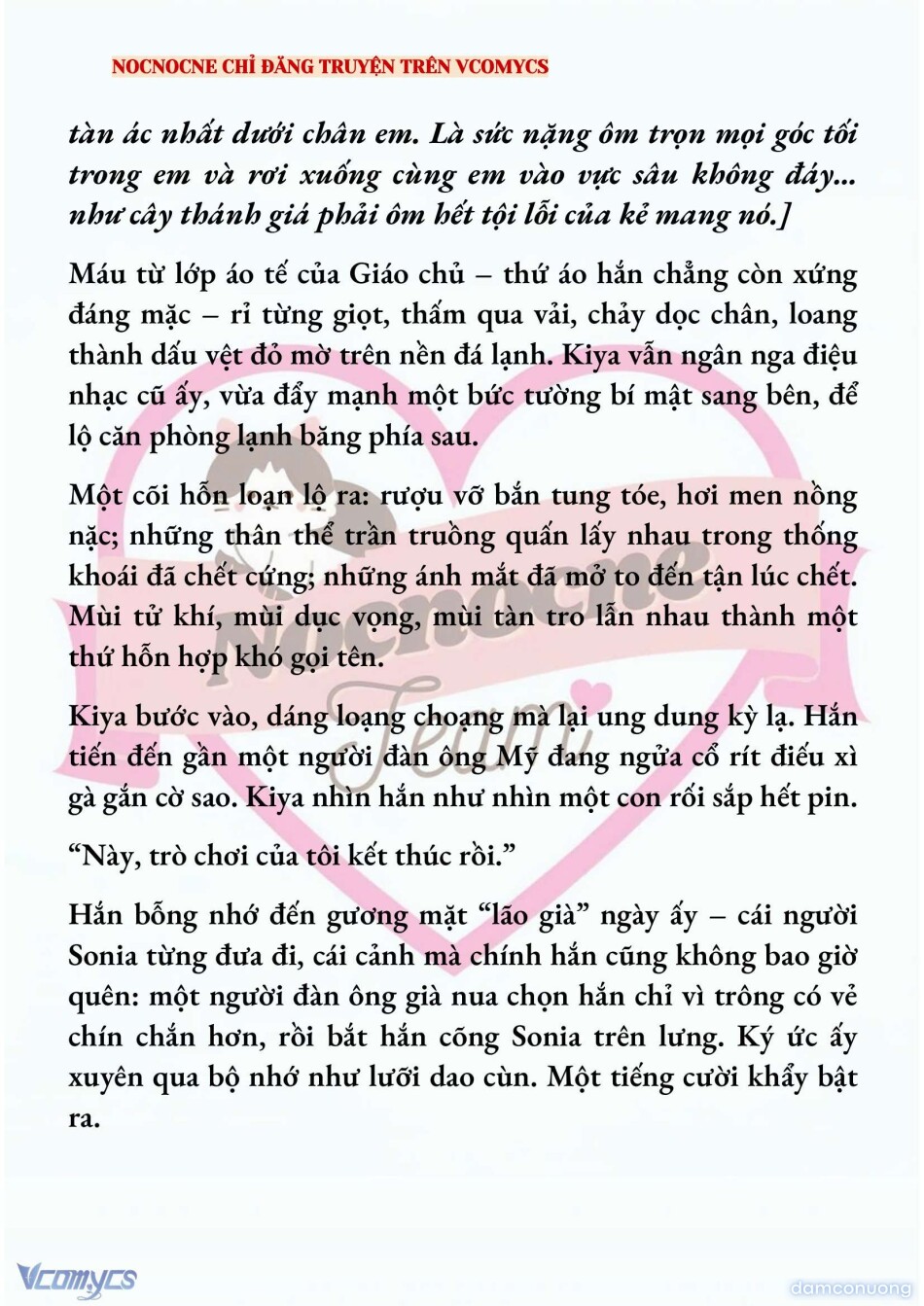 NOCNOCNE CHỈ ĐĂNG TRUYỆN TRÊN VCOMYCS

tàn ác nhất dưới chân em. Là sức nặng ôm trọn mọi góc tối trong em và rơi xuống cùng em vào vực sâu không đáy... như cây thánh giá phải ôm hết tội lỗi của kẻ mang nó.]

Máu từ lớp áo tế của Giáo chủ – thứ áo hắn chẳng còn xứng đáng mặc – rỉ từng giọt, thấm qua vải, chảy dọc chân, loang thành dấu vệt đỏ mờ trên nền đá lạnh. Kiya vẫn ngân nga điệu nhạc cũ ấy, vừa đẩy mạnh một bức tường bí mật sang bên, để lộ căn phòng lạnh băng phía sau.

Một cõi hỗn loạn lộ ra: rượu vỡ bắn tung tóe, hơi men nồng nặc; những thân thể trần truồng quấn lấy nhau trong thống khoái đã chết cứng; những ánh mắt đã mở to đến tận lúc chết. Mùi tử khí, mùi dục vọng, mùi tàn tro lẫn nhau thành một thứ hỗn hợp khó gọi tên.

Kiya bước vào, dáng loạng choạng mà lại ung dung kỳ lạ. Hắn tiến đến gần một người đàn ông Mỹ đang ngửa cổ rít điếu xì gà gắn cờ sao. Kiya nhìn hắn như nhìn một con rối sắp hết pin.

“Này, trò chơi của tôi kết thúc rồi.”

Hắn bỗng nhớ đến gương mặt “lão già” ngày ấy – cái người Sonia từng đưa đi, cái cảnh mà chính hắn cũng không bao giờ quên: một người đàn ông già nua chọn hắn chỉ vì trông có vẻ chín chắn hơn, rồi bắt hắn cõng Sonia trên lưng. Ký ức ấy xuyên qua bộ nhớ như lưỡi dao cùn. Một tiếng cười khẩy bật ra.

Nocnocne Team

Vcomycs

damconuong